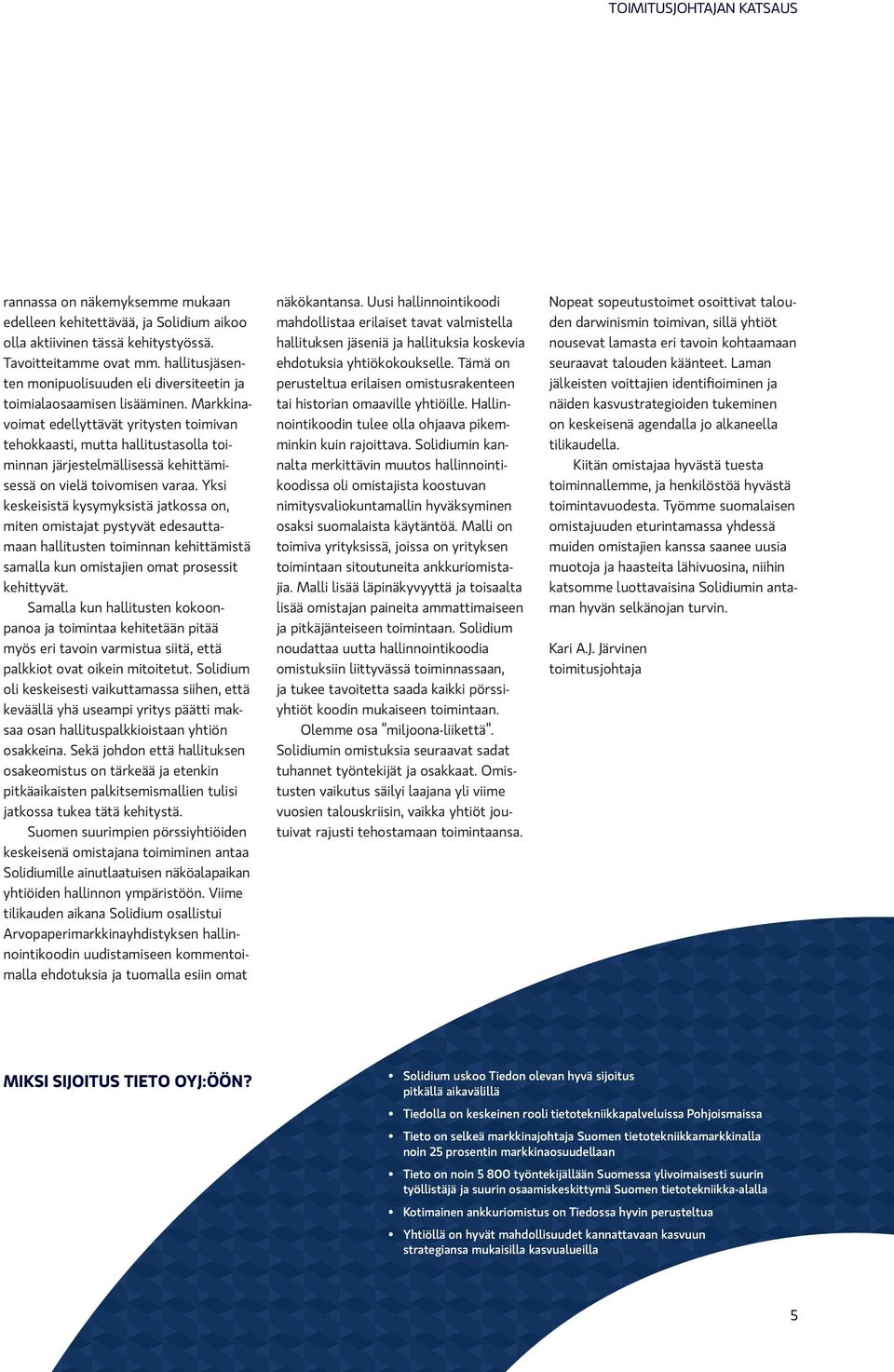 TOIMITUSJOHTAJAN KATSAUS

rannassa on näkemyksemme mukaan edelleen kehitettävää, ja Solidium aikoo olla aktiivinen tässä kehitystyössä. Tavoitteitamme ovat mm. hallitusjäsenten monipuolisuuden eli diversiteetin ja toimialaosaamisen lisääminen. Markkinavoimat edellyttävät yritysten toimivan tehokkaasti, mutta hallitustasolla toiminnan järjestelmällisessä kehittämisessä on vielä toivomisen varaa. Yksi keskeisistä kysymyksistä jatkossa on, miten omistajat pystyvät edesauttamaan hallitusten toiminnan kehittämistä samalla kun omistajien omat prosessit kehittyvät.

Samalla kun hallitusten kokoonpanoa ja toimintaa kehitetään pitää myös eri tavoin varmistua siitä, että palkkiot ovat oikein mitoitetut. Solidium oli keskeisesti vaikuttamassa siihen, että keväällä yhä useampi yritys päätti maksaa osan hallituspalkkioistaan yhtiön osakkeina. Sekä johdon että hallituksen osakeomistus on tärkeää ja etenkin pitkäaikaisten palkitsemismallien tulisi jatkossa tukea tätä kehitystä.

Suomen suurimpien pörssiyhtiöiden keskeisenä omistajana toimiminen antaa Solidiumille ainutlaatuisen näköalapaikan yhtiöiden hallinnon ympäristöön. Viime tilikauden aikana Solidium osallistui Arvopaperimarkkinayhdistyksen hallinnointikoodin uudistamiseen kommentoimalla ehdotuksia ja tuomalla esiin omat näkökantansa. Uusi hallinnointikoodi mahdollistaa erilaiset tavat valmistella hallituksen jäseniä ja hallituksia koskevia ehdotuksia yhtiökokoukselle. Tämä on perusteltua erilaisen omistusrakenteen tai historian omaaville yhtiöille. Hallinnointikoodin tulee olla ohjaava pikemminkin kuin rajoittava. Solidiumin kannalta merkittävin muutos hallinnointikoodissa oli omistajista koostuvan nimitysvaliokuntamallin hyväksyminen osaksi suomalaista käytäntöä. Malli on toimiva yrityksissä, joissa on yrityksen toimintaan sitoutuneita ankkuriomistajia. Malli lisää läpinäkyvyyttä ja toisaalta lisää omistajan paineita ammattimaiseen ja pitkäjänteiseen toimintaan. Solidium noudattaa uutta hallinnointikoodia omistuksiin liittyvässä toiminnassaan, ja tukee tavoitetta saada kaikki pörssiyhtiöt koodin mukaiseen toimintaan.

Olemme osa ”miljoona-liikettä”. Solidiumin omistuksia seuraavat sadat tuhannet työntekijät ja osakkaat. Omistusten vaikutus säilyi laajana yli viime vuosien talouskriisin, vaikka yhtiöt joutuivat rajusti tehostamaan toimintaansa.

Nopeat sopeutustoimet osoittivat talouden darwinismin toimivan, sillä yhtiöt nousevat lamasta eri tavoin kohtaamaan seuraavat talouden käänteet. Laman jälkeisten voittajien identifioiminen ja näiden kasvustrategioiden tukeminen on keskeisenä agendalla jo alkaneella tilikaudella.

Kiitän omistajaa hyvästä tuesta toiminnallemme, ja henkilöstöä hyvästä toimintavuodesta. Työmme suomalaisen omistajuuden eturintamassa yhdessä muiden omistajien kanssa saanee uusia muotoja ja haasteita lähivuosina, niihin katsomme luottavaisina Solidiumin antaman hyvän selkänojan turvin.

Kari A.J. Järvinen
toimitusjohtaja

MIKSI SIJOITUS TIETO OYJ:ÖÖN?

• Solidium uskoo Tiedon olevan hyvä sijoitus pitkällä aikavälillä
• Tiedolla on keskeinen rooli tietotekniikkapalveluissa Pohjoismaissa
• Tieto on selkeä markkinajohtaja Suomen tietotekniikkamarkkinalla noin 25 prosentin markkinaosuudellaan
• Tieto on noin 5 800 työntekijällään Suomessa ylivoimaisesti suurin työllistäjä ja suurin osaamiskeskittymä Suomen tietotekniikka-alalla
• Kotimainen ankkuriomistus on Tiedossa hyvin perusteltua
• Yhtiöllä on hyvät mahdollisuudet kannattavaan kasvuun strategiansa mukaisilla kasvualueilla

5